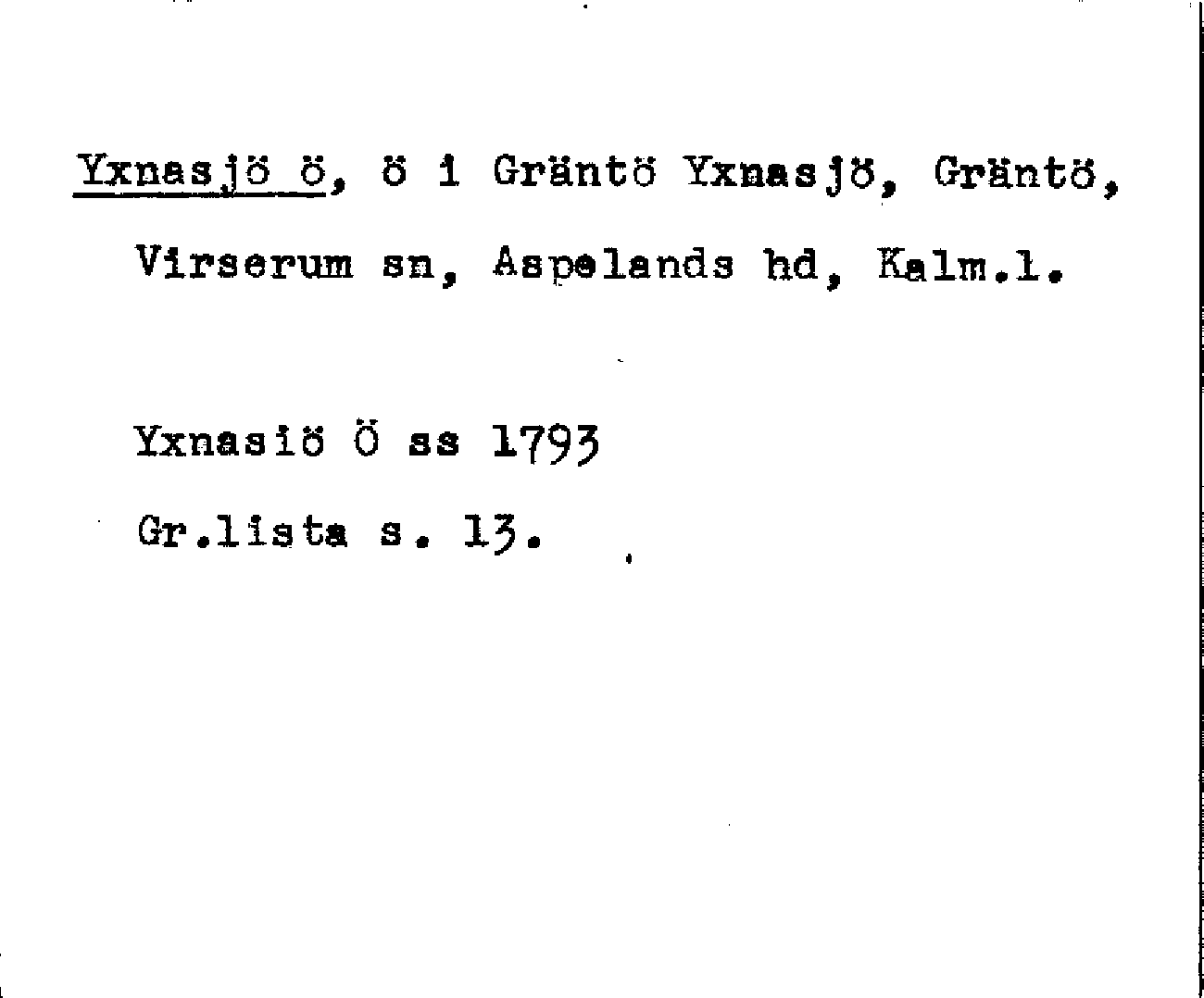 Yxnasjö ö, ö i Gräntö Yxnasjö, Gräntö, Virserum sn, Aspelands hd, Kalm.l.

Yxnasiö Ö ss 1793

Gr.lista s. 13.